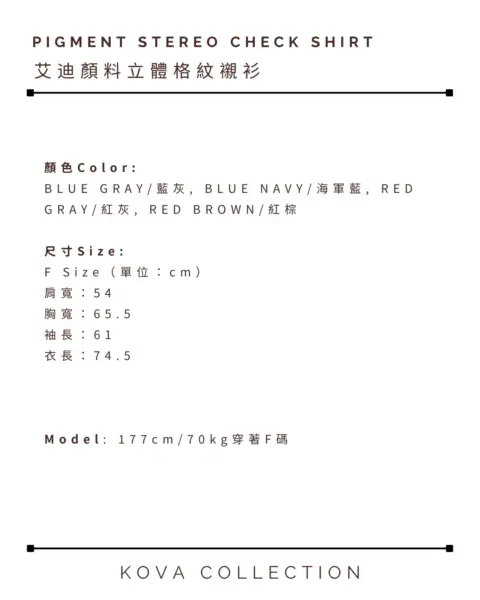 PIGMENT STEREO CHECK SHIRT
艾迪顏料立體格紋襯衫

顏色Color:
BLUE GRAY/藍灰, BLUE NAVY/海軍藍, RED GRAY/紅灰, RED BROWN/紅棕

尺寸Size:
F Size（單位：cm）
肩寬：54
胸寬：65.5
袖長：61
衣長：74.5

Model: 177cm/70kg穿著F碼

KOVA COLLECTION